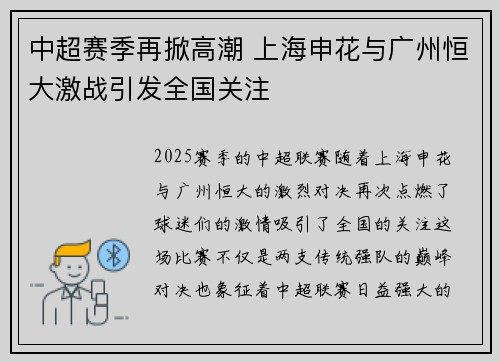 中超赛季再掀高潮 上海申花与广州恒大激战引发全国关注

2025赛季的中超联赛随着上海申花与广州恒大的激烈对决再次点燃了球迷们的激情吸引了全国的关注这场比赛不仅是两支传统强队的巅峰对决也象征着中超联赛日益强大的